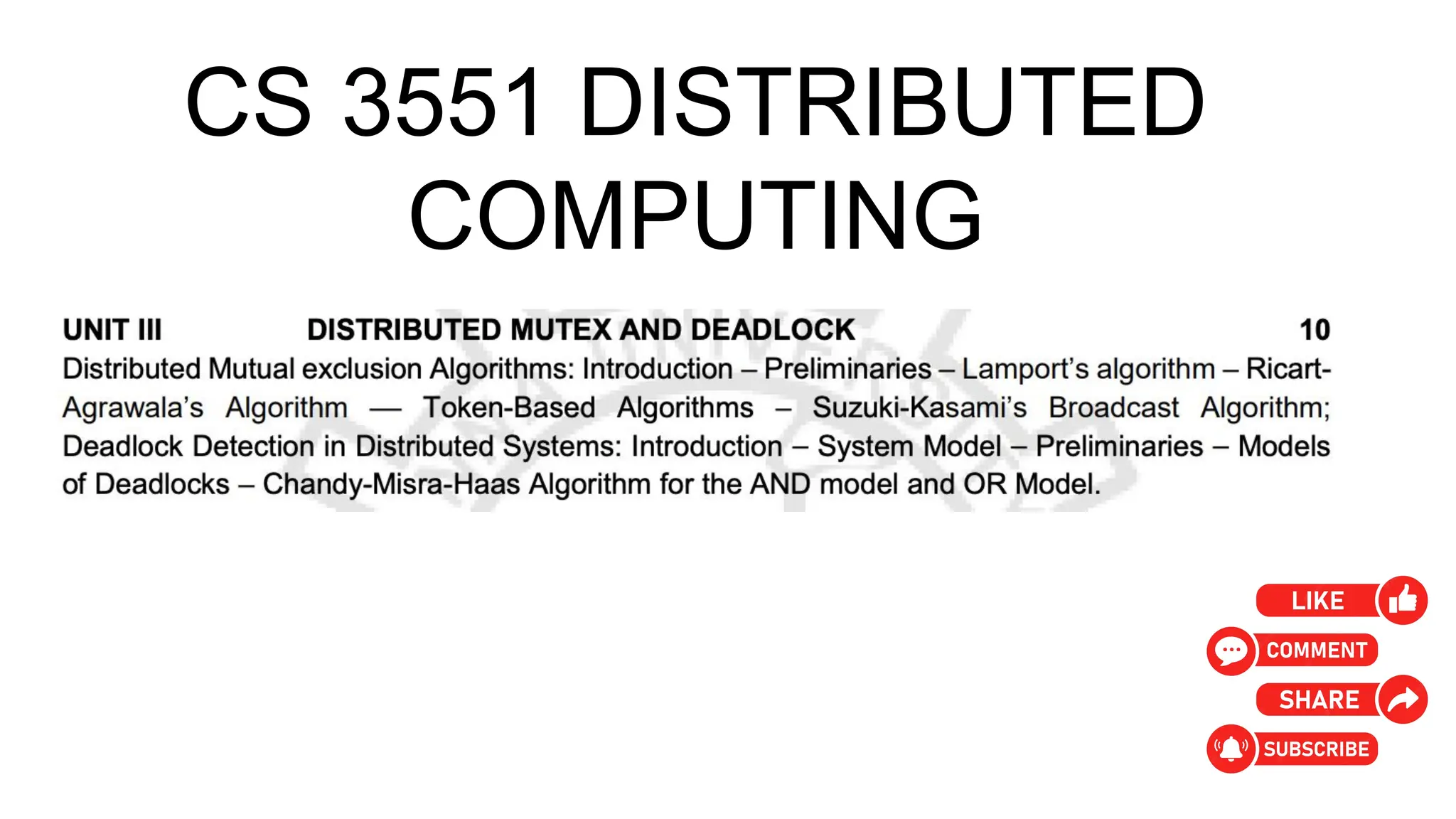 CS 3551 DISTRIBUTED COMPUTING

UNIT III DISTRIBUTED MUTEX AND DEADLOCK 10

Distributed Mutual exclusion Algorithms: Introduction – Preliminaries – Lamport's algorithm – Ricart-Agrawala's Algorithm — Token-Based Algorithms – Suzuki-Kasami's Broadcast Algorithm; Deadlock Detection in Distributed Systems: Introduction – System Model – Preliminaries – Models of Deadlocks – Chandy-Misra-Haas Algorithm for the AND model and OR Model.

LIKE
COMMENT
SHARE
SUBSCRIBE